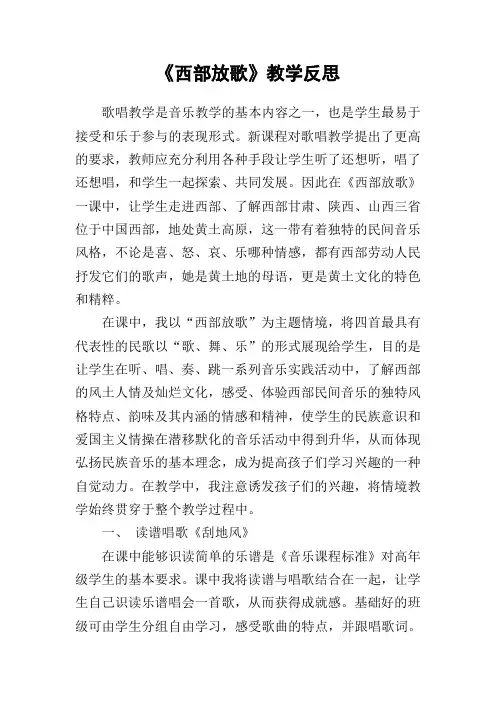 《西部放歌》教学反思

歌唱教学是音乐教学的基本内容之一，也是学生最易于接受和乐于参与的表现形式。新课程对歌唱教学提出了更高的要求，教师应充分利用各种手段让学生听了还想听，唱了还想唱，和学生一起探索、共同发展。因此在《西部放歌》一课中，让学生走进西部、了解西部甘肃、陕西、山西三省位于中国西部，地处黄土高原，这一带有着独特的民间音乐风格，不论是喜、怒、哀、乐哪种情感，都有西部劳动人民抒发它们的歌声，她是黄土地的母语，更是黄土文化的特色和精粹。

在课中，我以“西部放歌”为主题情境，将四首最具有代表性的民歌以“歌、舞、乐”的形式展现给学生，目的是让学生在听、唱、奏、跳一系列音乐实践活动中，了解西部的风土人情及灿烂文化，感受、体验西部民间音乐的独特风格特点、韵味及其内涵的情感和精神，使学生的民族意识和爱国主义情操在潜移默化的音乐活动中得到升华，从而体现弘扬民族音乐的基本理念，成为提高孩子们学习兴趣的一种自觉动力。在教学中，我注意诱发孩子们的兴趣，将情境教学始终贯穿于整个教学过程中。

一、 读谱唱歌《刮地风》

在课中能够识读简单的乐谱是《音乐课程标准》对高年级学生的基本要求。课中我将读谱与唱歌结合在一起，让学生自己识读乐谱唱会一首歌，从而获得成就感。基础好的班级可由学生分组自由学习，感受歌曲的特点，并跟唱歌词。